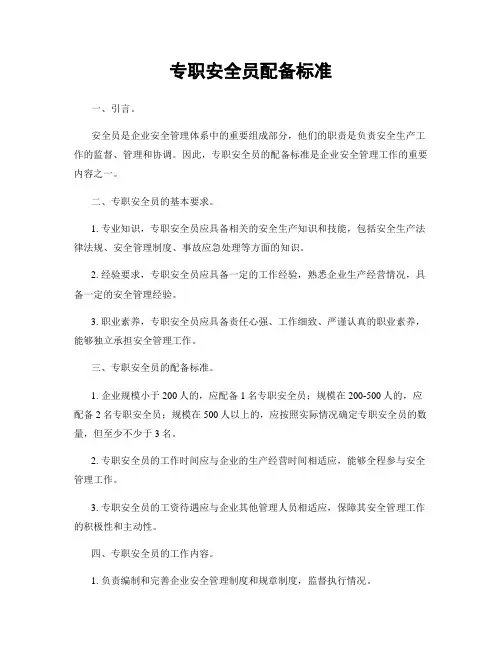 专职安全员配备标准

一、引言。

安全员是企业安全管理体系中的重要组成部分，他们的职责是负责安全生产工作的监督、管理和协调。因此，专职安全员的配备标准是企业安全管理工作的重要内容之一。

二、专职安全员的基本要求。

1. 专业知识，专职安全员应具备相关的安全生产知识和技能，包括安全生产法律法规、安全管理制度、事故应急处理等方面的知识。

2. 经验要求，专职安全员应具备一定的工作经验，熟悉企业生产经营情况，具备一定的安全管理经验。

3. 职业素养，专职安全员应具备责任心强、工作细致、严谨认真的职业素养，能够独立承担安全管理工作。

三、专职安全员的配备标准。

1. 企业规模小于 200 人的，应配备 1 名专职安全员；规模在 200-500 人的，应配备 2 名专职安全员；规模在 500 人以上的，应按照实际情况确定专职安全员的数量，但至少不少于 3 名。

2. 专职安全员的工作时间应与企业的生产经营时间相适应，能够全程参与安全管理工作。

3. 专职安全员的工资待遇应与企业其他管理人员相适应，保障其安全管理工作的积极性和主动性。

四、专职安全员的工作内容。

1. 负责编制和完善企业安全管理制度和规章制度，监督执行情况。